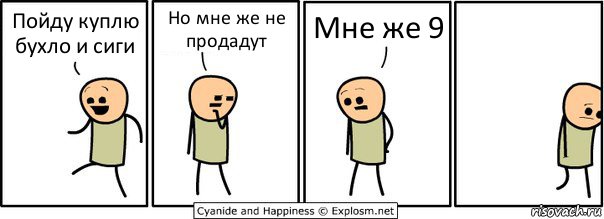 Пойду куплю бухло и сиги

Но мне же не продадут

Мне же 9

Cyanide and Happiness © Explosm.net

risovach.ru